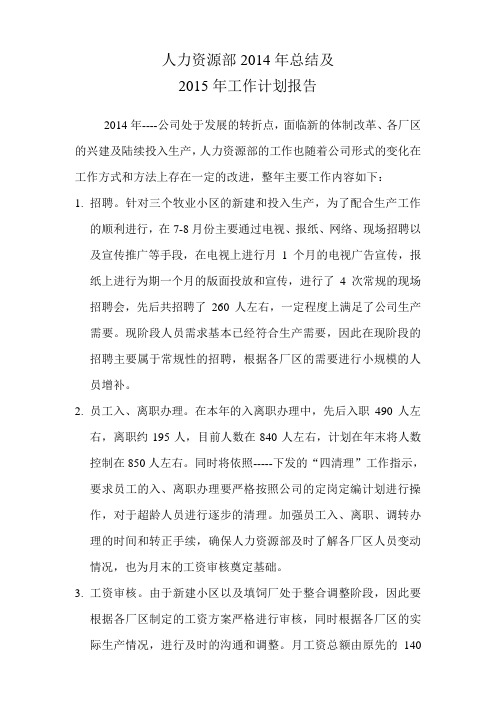 人力资源部 2014 年总结及
2015 年工作计划报告

2014 年----公司处于发展的转折点，面临新的体制改革、各厂区的兴建及陆续投入生产，人力资源部的工作也随着公司形式的变化在工作方式和方法上存在一定的改进，整年主要工作内容如下：

1. 招聘。针对三个牧业小区的新建和投入生产，为了配合生产工作的顺利进行，在 7-8 月份主要通过电视、报纸、网络、现场招聘以及宣传推广等手段，在电视上进行月 1 个月的电视广告宣传，报纸上进行为期一个月的版面投放和宣传，进行了 4 次常规的现场招聘会，先后共招聘了 260 人左右，一定程度上满足了公司生产需要。现阶段人员需求基本已经符合生产需要，因此在现阶段的招聘主要属于常规性的招聘，根据各厂区的需要进行小规模的人员增补。

2. 员工入、离职办理。在本年的入离职办理中，先后入职 490 人左右，离职约 195 人，目前人数在 840 人左右，计划在年末将人数控制在 850 人左右。同时将依照-----下发的“四清理”工作指示，要求员工的入、离职办理要严格按照公司的定岗定编计划进行操作，对于超龄人员进行逐步的清理。加强员工入、离职、调转办理的时间和转正手续，确保人力资源部及时了解各厂区人员变动情况，也为月末的工资审核奠定基础。

3. 工资审核。由于新建小区以及填饲厂处于整合调整阶段，因此要根据各厂区制定的工资方案严格进行审核，同时根据各厂区的实际生产情况，进行及时的沟通和调整。月工资总额由原先的 140